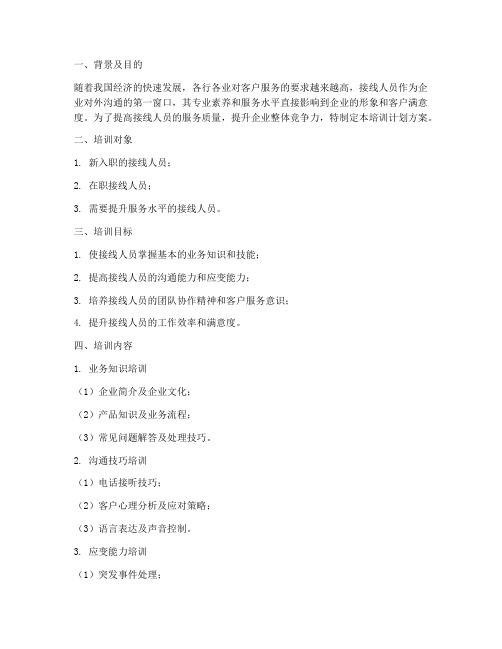 一、背景及目的

随着我国经济的快速发展，各行各业对客户服务的要求越来越高，接线人员作为企业对外沟通的第一窗口，其专业素养和服务水平直接影响到企业的形象和客户满意度。为了提高接线人员的服务质量，提升企业整体竞争力，特制定本培训计划方案。

二、培训对象

1. 新入职的接线人员；

2. 在职接线人员；

3. 需要提升服务水平的接线人员。

三、培训目标

1. 使接线人员掌握基本的业务知识和技能；

2. 提高接线人员的沟通能力和应变能力；

3. 培养接线人员的团队协作精神和客户服务意识；

4. 提升接线人员的工作效率和满意度。

四、培训内容

1. 业务知识培训

（1）企业简介及企业文化；

（2）产品知识及业务流程；

（3）常见问题解答及处理技巧。

2. 沟通技巧培训

（1）电话接听技巧；

（2）客户心理分析及应对策略；

（3）语言表达及声音控制。

3. 应变能力培训

（1）突发事件处理；